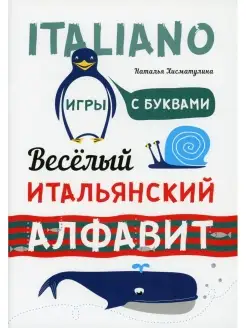 ITALIANO

Наталья Хисматулина

ИГРЫ С БУКВАМИ

Весёлый
ИТАЛЬЯНСКИЙ
АЛФАВИТ